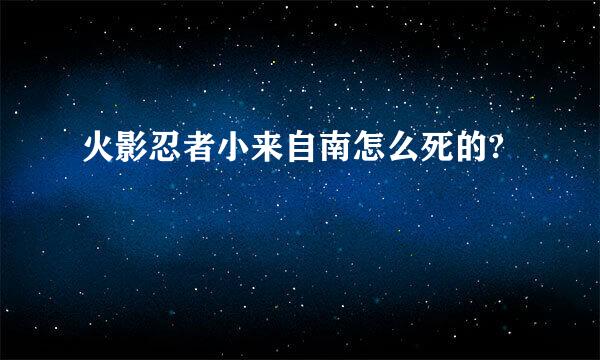 火影忍者小来自南怎么死的?